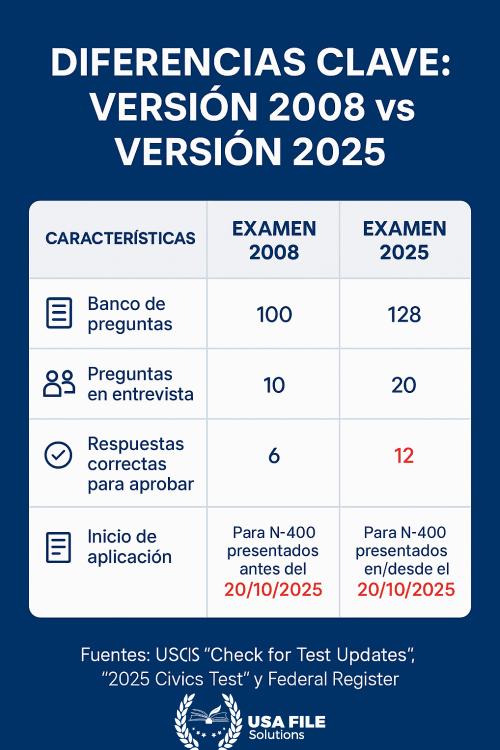 DIFERENCIAS CLAVE: VERSIÓN 2008 vs VERSIÓN 2025

| CARACTERÍSTICAS | EXAMEN 2008 | EXAMEN 2025 |
|---|---|---|
| Banco de preguntas | 100 | 128 |
| Preguntas en entrevista | 10 | 20 |
| Respuestas correctas para aprobar | 6 | 12 |
| Inicio de aplicación | Para N-400 presentados antes del 20/10/2025 | Para N-400 presentados en/desde el 20/10/2025 |

Fuentes: USCIS “Check for Test Updates”, “2025 Civics Test” y Federal Register

USA FILE Solutions